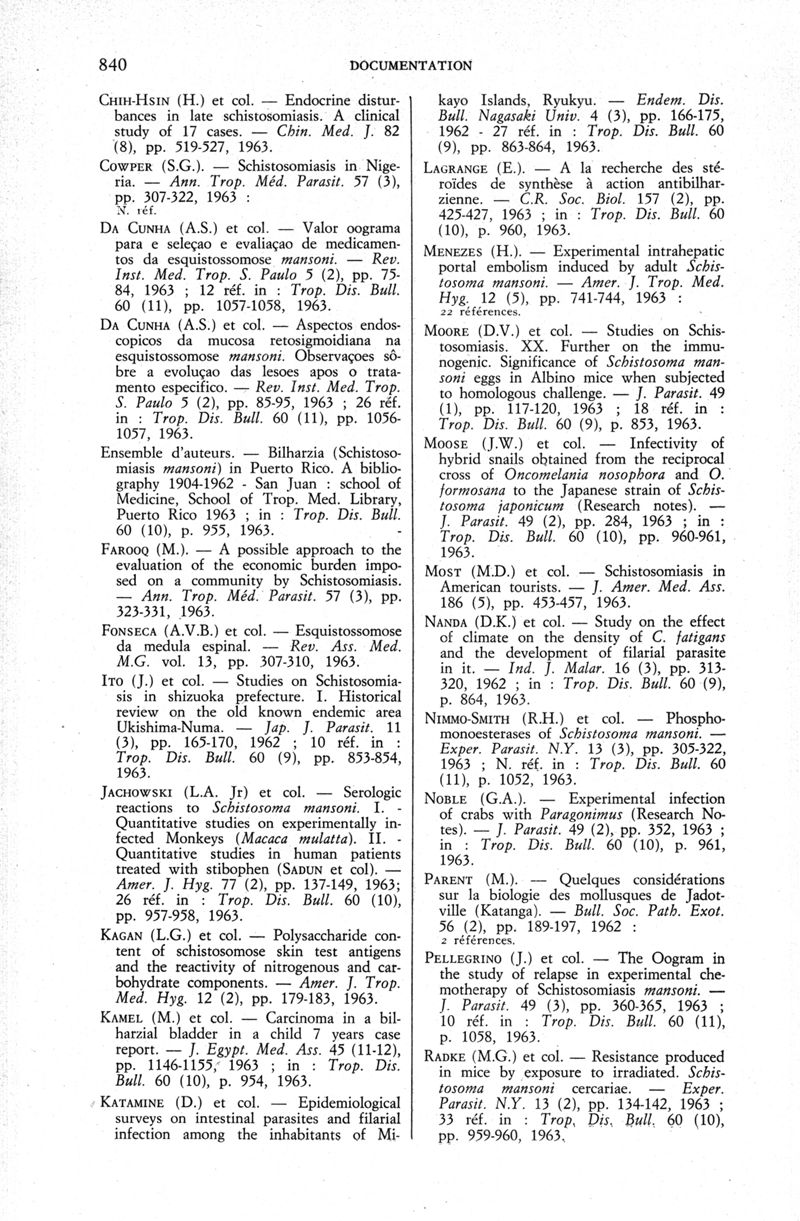 840 DOCUMENTATION

Chih-Hsin (H.) et col. — Endocrine disturbances in late schistosomiasis. A clinical study of 17 cases. — Chin. Med. J. 82 (8), pp. 519-527, 1963.

Cowper (S.G.). — Schistosomiasis in Nigeria. — Ann. Trop. Méd. Parasit. 57 (3), pp. 307-322, 1963 : N. réf.

Da Cunha (A.S.) et col. — Valor oograma para e seleçao e evaliaçao de medicamentos da esquistossomose mansoni. — Rev. Inst. Med. Trop. S. Paulo 5 (2), pp. 75-84, 1963 ; 12 réf. in : Trop. Dis. Bull. 60 (11), pp. 1057-1058, 1963.

Da Cunha (A.S.) et col. — Aspectos endoscopicos da mucosa retosigmoidiana na esquistossomose mansoni. Observaçoes sôbre a evoluçao das lesoes apos o tratamento especifico. — Rev. Inst. Med. Trop. S. Paulo 5 (2), pp. 85-95, 1963 ; 26 réf. in : Trop. Dis. Bull. 60 (11), pp. 1056-1057, 1963.

Ensemble d'auteurs. — Bilharzia (Schistosomiasis mansoni) in Puerto Rico. A bibliography 1904-1962 - San Juan : school of Medicine, School of Trop. Med. Library, Puerto Rico 1963 ; in : Trop. Dis. Bull. 60 (10), p. 955, 1963.

Farooq (M.). — A possible approach to the evaluation of the economic burden imposed on a community by Schistosomiasis. — Ann. Trop. Méd. Parasit. 57 (3), pp. 323-331, 1963.

Fonseca (A.V.B.) et col. — Esquistossomose da medula espinal. — Rev. Ass. Med. M.G. vol. 13, pp. 307-310, 1963.

Ito (J.) et col. — Studies on Schistosomiasis in shizuoka prefecture. I. Historical review on the old known endemic area Ukishima-Numa. — Jap. J. Parasit. 11 (3), pp. 165-170, 1962 ; 10 réf. in : Trop. Dis. Bull. 60 (9), pp. 853-854, 1963.

Jachowski (L.A. Jr) et col. — Serologic reactions to Schistosoma mansoni. I. - Quantitative studies on experimentally infected Monkeys (Macaca mulatta). II. - Quantitative studies in human patients treated with stibophen (Sadun et col). — Amer. J. Hyg. 77 (2), pp. 137-149, 1963; 26 réf. in : Trop. Dis. Bull. 60 (10), pp. 957-958, 1963.

Kagan (L.G.) et col. — Polysaccharide content of schistosomose skin test antigens and the reactivity of nitrogenous and carbohydrate components. — Amer. J. Trop. Med. Hyg. 12 (2), pp. 179-183, 1963.

Kamel (M.) et col. — Carcinoma in a bilharzial bladder in a child 7 years case report. — J. Egypt. Med. Ass. 45 (11-12), pp. 1146-1155, 1963 ; in : Trop. Dis. Bull. 60 (10), p. 954, 1963.

Katamine (D.) et col. — Epidemiological surveys on intestinal parasites and filarial infection among the inhabitants of Mikayo Islands, Ryukyu. — Endem. Dis. Bull. Nagasaki Univ. 4 (3), pp. 166-175, 1962 - 27 réf. in : Trop. Dis. Bull. 60 (9), pp. 863-864, 1963.

Lagrange (E.). — A la recherche des stéroïdes de synthèse à action antibilharzienne. — C.R. Soc. Biol. 157 (2), pp. 425-427, 1963 ; in : Trop. Dis. Bull. 60 (10), p. 960, 1963.

Menezes (H.). — Experimental intrahepatic portal embolism induced by adult Schistosoma mansoni. — Amer. J. Trop. Med. Hyg. 12 (5), pp. 741-744, 1963 : 22 références.

Moore (D.V.) et col. — Studies on Schistosomiasis. XX. Further on the immunogenic. Significance of Schistosoma mansoni eggs in Albino mice when subjected to homologous challenge. — J. Parasit. 49 (1), pp. 117-120, 1963 ; 18 réf. in : Trop. Dis. Bull. 60 (9), p. 853, 1963.

Moose (J.W.) et col. — Infectivity of hybrid snails obtained from the reciprocal cross of Oncomelania nosophora and O. formosana to the Japanese strain of Schistosoma japonicum (Research notes). — J. Parasit. 49 (2), pp. 284, 1963 ; in : Trop. Dis. Bull. 60 (10), pp. 960-961, 1963.

Most (M.D.) et col. — Schistosomiasis in American tourists. — J. Amer. Med. Ass. 186 (5), pp. 453-457, 1963.

Nanda (D.K.) et col. — Study on the effect of climate on the density of C. fatigans and the development of filarial parasite in it. — Ind. J. Malar. 16 (3), pp. 313-320, 1962 ; in : Trop. Dis. Bull. 60 (9), p. 864, 1963.

Nimmo-Smith (R.H.) et col. — Phosphomonoesterases of Schistosoma mansoni. — Exper. Parasit. N.Y. 13 (3), pp. 305-322, 1963 ; N. réf. in : Trop. Dis. Bull. 60 (11), p. 1052, 1963.

Noble (G.A.). — Experimental infection of crabs with Paragonimus (Research Notes). — J. Parasit. 49 (2), pp. 352, 1963 ; in : Trop. Dis. Bull. 60 (10), p. 961, 1963.

Parent (M.). — Quelques considérations sur la biologie des mollusques de Jadotville (Katanga). — Bull. Soc. Path. Exot. 56 (2), pp. 189-197, 1962 : 2 références.

Pellegrino (J.) et col. — The Oogram in the study of relapse in experimental chemotherapy of Schistosomiasis mansoni. — J. Parasit. 49 (3), pp. 360-365, 1963 ; 10 réf. in : Trop. Dis. Bull. 60 (11), p. 1058, 1963.

Radke (M.G.) et col. — Resistance produced in mice by exposure to irradiated. Schistosoma mansoni cercariae. — Exper. Parasit. N.Y. 13 (2), pp. 134-142, 1963 ; 33 réf. in : Trop. Dis. Bull. 60 (10), pp. 959-960, 1963.